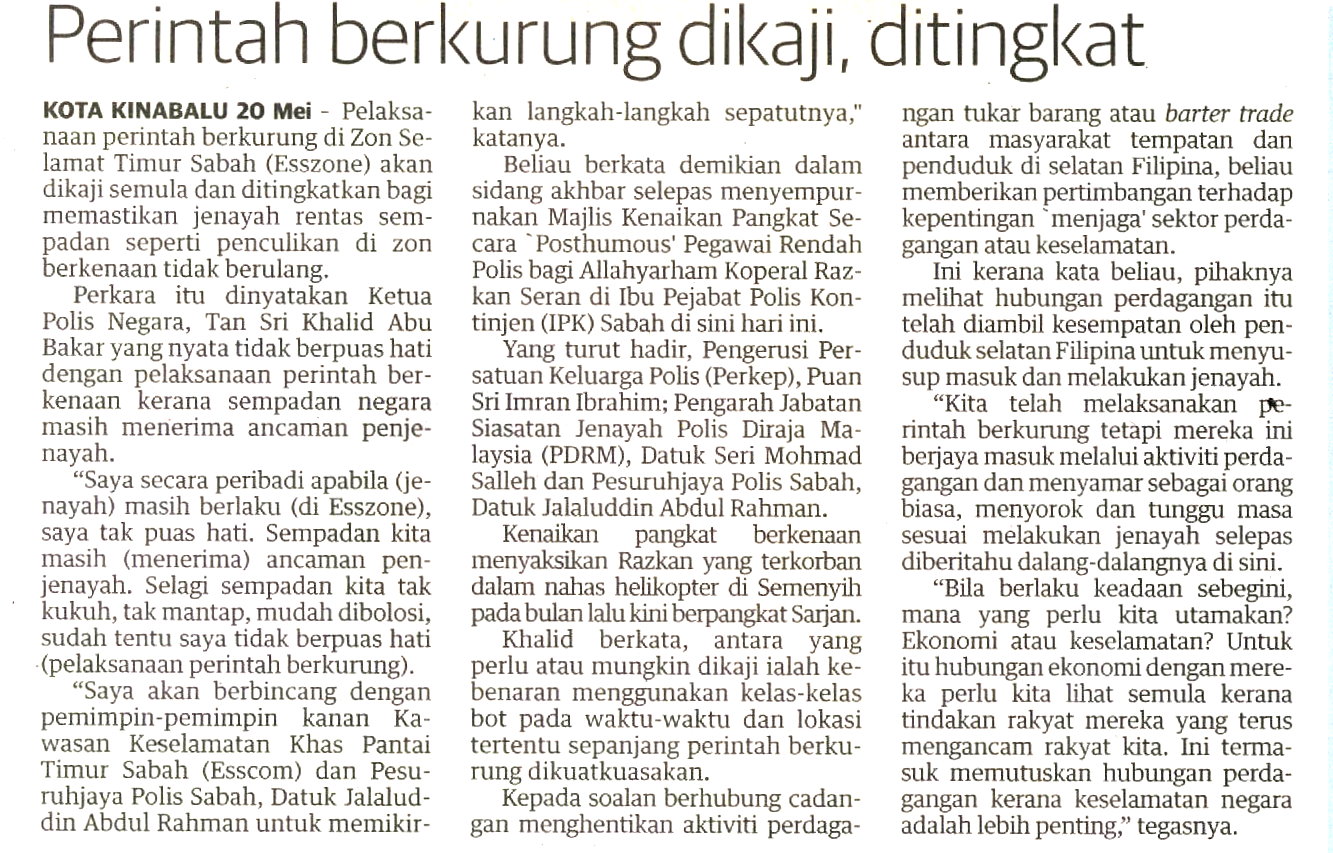 Perintah berkurung dikaji, ditingkat

KOTA KINABALU 20 Mei - Pelaksanaan perintah berkurung di Zon Selamat Timur Sabah (Esszone) akan dikaji semula dan ditingkatkan bagi memastikan jenayah rentas sempadan seperti penculikan di zon berkenaan tidak berulang.

Perkara itu dinyatakan Ketua Polis Negara, Tan Sri Khalid Abu Bakar yang nyata tidak berpuas hati dengan pelaksanaan perintah berkenaan kerana sempadan negara masih menerima ancaman penjenayah.

"Saya secara peribadi apabila (jenayah) masih berlaku (di Esszone), saya tak puas hati. Sempadan kita masih (menerima) ancaman penjenayah. Selagi sempadan kita tak kukuh, tak mantap, mudah dibolosi, sudah tentu saya tidak berpuas hati (pelaksanaan perintah berkurung).

"Saya akan berbincang dengan pemimpin-pemimpin kanan Kawasan Keselamatan Khas Pantai Timur Sabah (Esscom) dan Pesuruhjaya Polis Sabah, Datuk Jalaluddin Abdul Rahman untuk memikirkan langkah-langkah sepatutnya," katanya.

Beliau berkata demikian dalam sidang akhbar selepas menyempurnakan Majlis Kenaikan Pangkat Secara `Posthumous' Pegawai Rendah Polis bagi Allahyarham Koperal Razkan Seran di Ibu Pejabat Polis Kontinjen (IPK) Sabah di sini hari ini.

Yang turut hadir, Pengerusi Persatuan Keluarga Polis (Perkep), Puan Sri Imran Ibrahim; Pengarah Jabatan Siasatan Jenayah Polis Diraja Malaysia (PDRM), Datuk Seri Mohmad Salleh dan Pesuruhjaya Polis Sabah, Datuk Jalaluddin Abdul Rahman.

Kenaikan pangkat berkenaan menyaksikan Razkan yang terkorban dalam nahas helikopter di Semenyih pada bulan lalu kini berpangkat Sarjan.

Khalid berkata, antara yang perlu atau mungkin dikaji ialah kebenaran menggunakan kelas-kelas bot pada waktu-waktu dan lokasi tertentu sepanjang perintah berkurung dikuatkuasakan.

Kepada soalan berhubung cadangan menghentikan aktiviti perdagangan tukar barang atau barter trade antara masyarakat tempatan dan penduduk di selatan Filipina, beliau memberikan pertimbangan terhadap kepentingan `menjaga' sektor perdagangan atau keselamatan.

Ini kerana kata beliau, pihaknya melihat hubungan perdagangan itu telah diambil kesempatan oleh penduduk selatan Filipina untuk menyusup masuk dan melakukan jenayah.

"Kita telah melaksanakan perintah berkurung tetapi mereka ini berjaya masuk melalui aktiviti perdagangan dan menyamar sebagai orang biasa, menyorok dan tunggu masa sesuai melakukan jenayah selepas diberitahu dalang-dalangnya di sini.

"Bila berlaku keadaan sebegini, mana yang perlu kita utamakan? Ekonomi atau keselamatan? Untuk itu hubungan ekonomi dengan mereka perlu kita lihat semula kerana tindakan rakyat mereka yang terus mengancam rakyat kita. Ini termasuk memutuskan hubungan perdagangan kerana keselamatan negara adalah lebih penting," tegasnya.